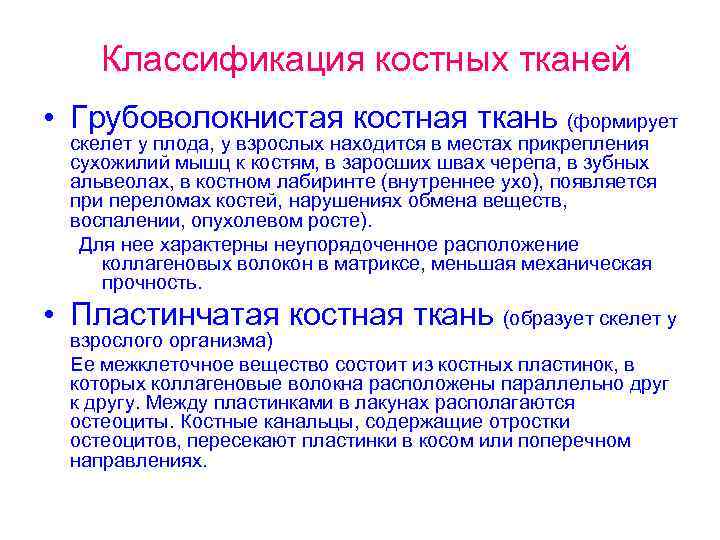 Классификация костных тканей

• Грубоволокнистая костная ткань (формирует скелет у плода, у взрослых находится в местах прикрепления сухожилий мышц к костям, в заросших швах черепа, в зубных альвеолах, в костном лабиринте (внутреннее ухо), появляется при переломах костей, нарушениях обмена веществ, воспалении, опухолевом росте).

Для нее характерны неупорядоченное расположение коллагеновых волокон в матриксе, меньшая механическая прочность.

• Пластинчатая костная ткань (образует скелет у взрослого организма)

Ее межклеточное вещество состоит из костных пластинок, в которых коллагеновые волокна расположены параллельно друг к другу. Между пластинками в лакунах располагаются остеоциты. Костные канальцы, содержащие отростки остеоцитов, пересекают пластинки в косом или поперечном направлениях.